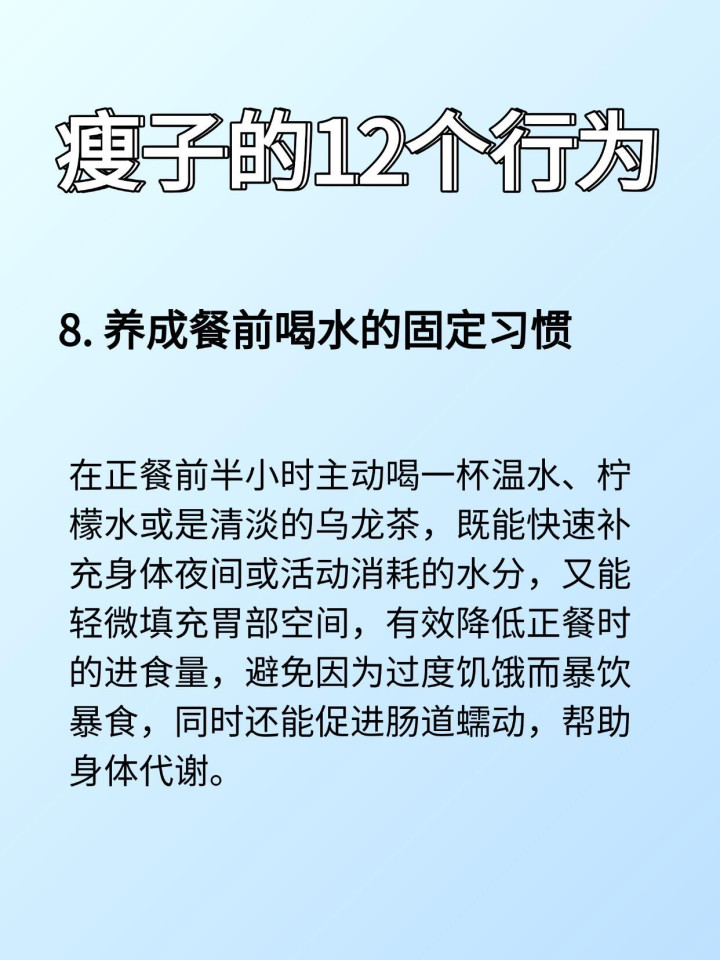 瘦子的12个行为

8. 养成餐前喝水的固定习惯

在正餐前半小时主动喝一杯温水、柠檬水或是清淡的乌龙茶，既能快速补充身体夜间或活动消耗的水分，又能轻微填充胃部空间，有效降低正餐时的进食量，避免因为过度饥饿而暴饮暴食，同时还能促进肠道蠕动，帮助身体代谢。